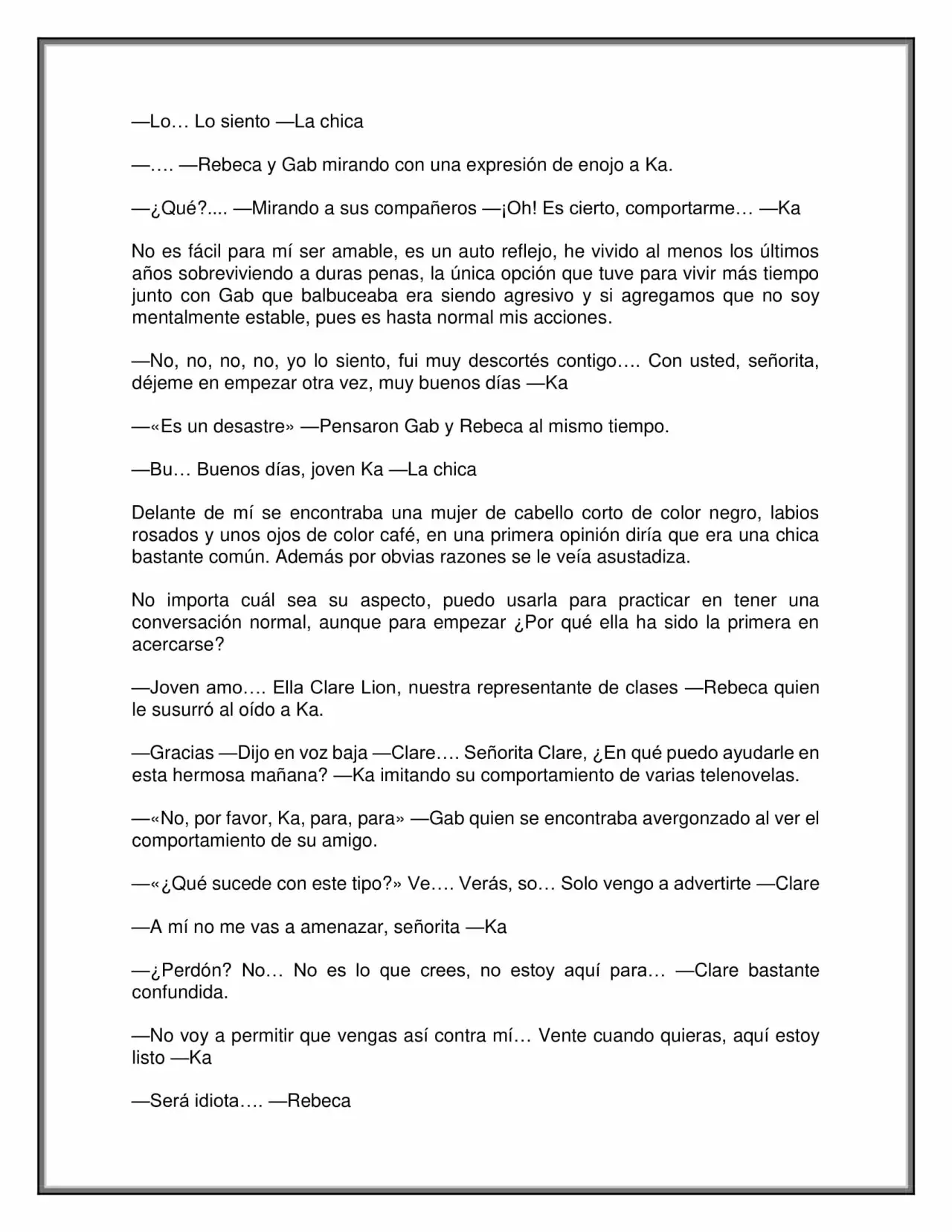 —Lo… Lo siento —La chica

—…. —Rebeca y Gab mirando con una expresión de enojo a Ka.

—¿Qué?.... —Mirando a sus compañeros —¡Oh! Es cierto, comportarme… —Ka

No es fácil para mí ser amable, es un auto reflejo, he vivido al menos los últimos años sobreviviendo a duras penas, la única opción que tuve para vivir más tiempo junto con Gab que balbuceaba era siendo agresivo y si agregamos que no soy mentalmente estable, pues es hasta normal mis acciones.

—No, no, no, no, yo lo siento, fui muy descortés contigo…. Con usted, señorita, déjeme en empezar otra vez, muy buenos días —Ka

—«Es un desastre» —Pensaron Gab y Rebeca al mismo tiempo.

—Bu… Buenos días, joven Ka —La chica

Delante de mí se encontraba una mujer de cabello corto de color negro, labios rosados y unos ojos de color café, en una primera opinión diría que era una chica bastante común. Además por obvias razones se le veía asustadiza.

No importa cuál sea su aspecto, puedo usarla para practicar en tener una conversación normal, aunque para empezar ¿Por qué ella ha sido la primera en acercarse?

—Joven amo…. Ella Clare Lion, nuestra representante de clases —Rebeca quien le susurró al oído a Ka.

—Gracias —Dijo en voz baja —Clare…. Señorita Clare, ¿En qué puedo ayudarle en esta hermosa mañana? —Ka imitando su comportamiento de varias telenovelas.

—«No, por favor, Ka, para, para» —Gab quien se encontraba avergonzado al ver el comportamiento de su amigo.

—«¿Qué sucede con este tipo?» Ve…. Verás, so… Solo vengo a advertirte —Clare

—A mí no me vas a amenazar, señorita —Ka

—¿Perdón? No… No es lo que crees, no estoy aquí para… —Clare bastante confundida.

—No voy a permitir que vengas así contra mí… Vente cuando quieras, aquí estoy listo —Ka

—Será idiota…. —Rebeca